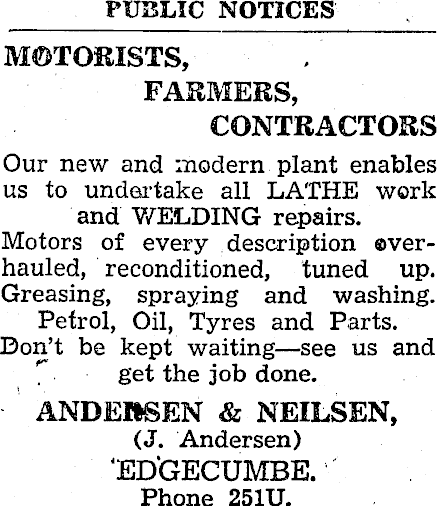 PUBLIC NOTICES

MOTORISTS,
FARMERS,
CONTRACTORS

Our new and modern plant enables us to undertake all LATHE work and WELDING repairs.

Motors of every description overhauled, reconditioned, tuned up. Greasing, spraying and washing. Petrol, Oil, Tyres and Parts. Don't be kept waiting—see us and get the job done.

ANDERSEN & NEILSEN,
(J. Andersen)
EDGECUMBE.
Phone 251U.